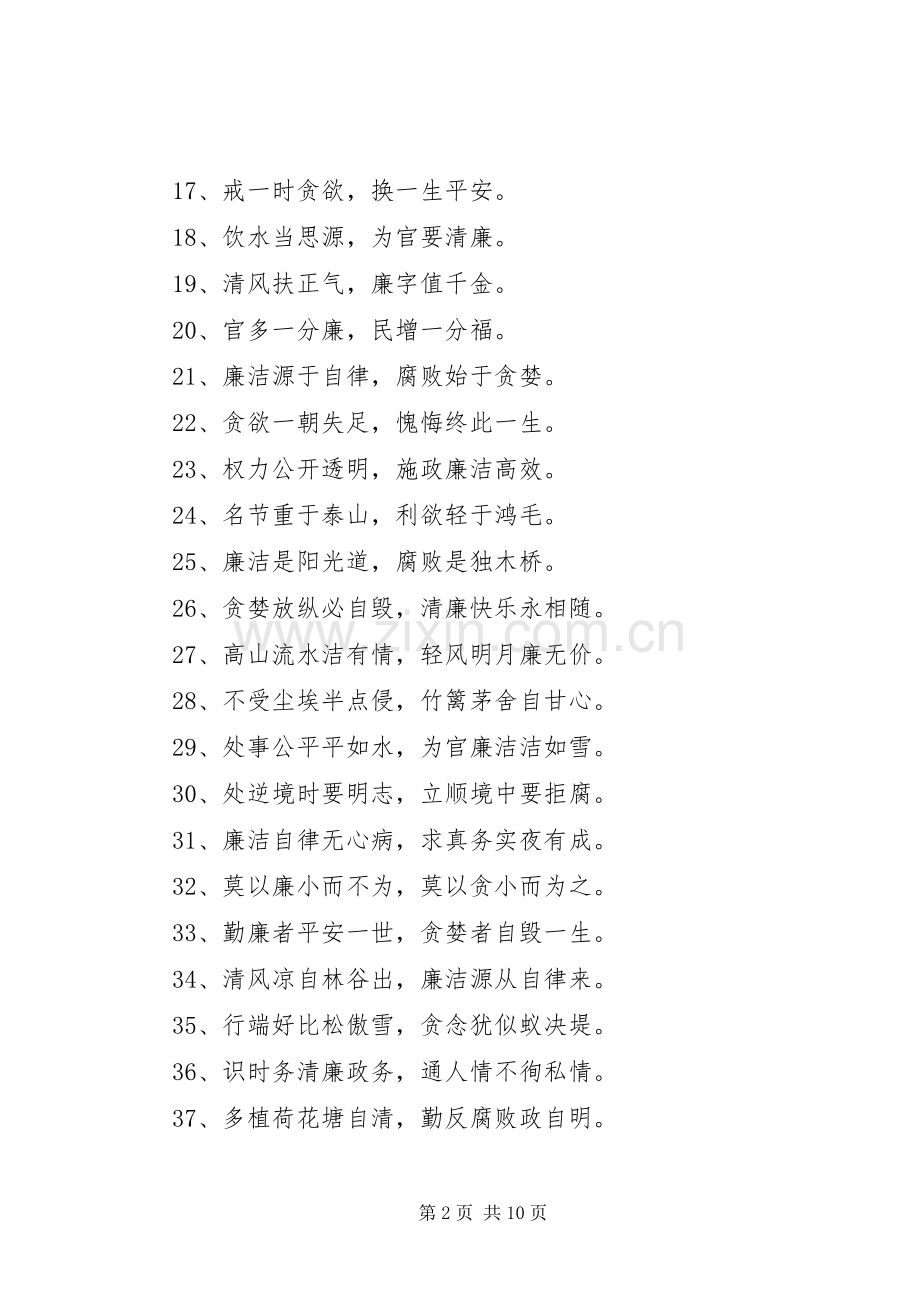 17、戒一时贪欲，换一生平安。

18、饮水当思源，为官要清廉。

19、清风扶正气，廉字值千金。

20、官多一分廉，民增一分福。

21、廉洁源于自律，腐败始于贪婪。

22、贪欲一朝失足，愧悔终此一生。

23、权力公开透明，施政廉洁高效。

24、名节重于泰山，利欲轻于鸿毛。

25、廉洁是阳光道，腐败是独木桥。

26、贪婪放纵必自毁，清廉快乐永相随。

27、高山流水洁有情，轻风明月廉无价。

28、不受尘埃半点侵，竹篱茅舍自甘心。

29、处事公平平如水，为官廉洁洁如雪。

30、处逆境时要明志，立顺境中要拒腐。

31、廉洁自律无心病，求真务实夜有成。

32、莫以廉小而不为，莫以贪小而为之。

33、勤廉者平安一世，贪婪者自毁一生。

34、清风凉自林谷出，廉洁源从自律来。

35、行端好比松傲雪，贪念犹似蚁决堤。

36、识时务清廉政务，通人情不徇私情。

37、多植荷花塘自清，勤反腐败政自明。

www.zixin.com.cn

第 2 页 共 10 页